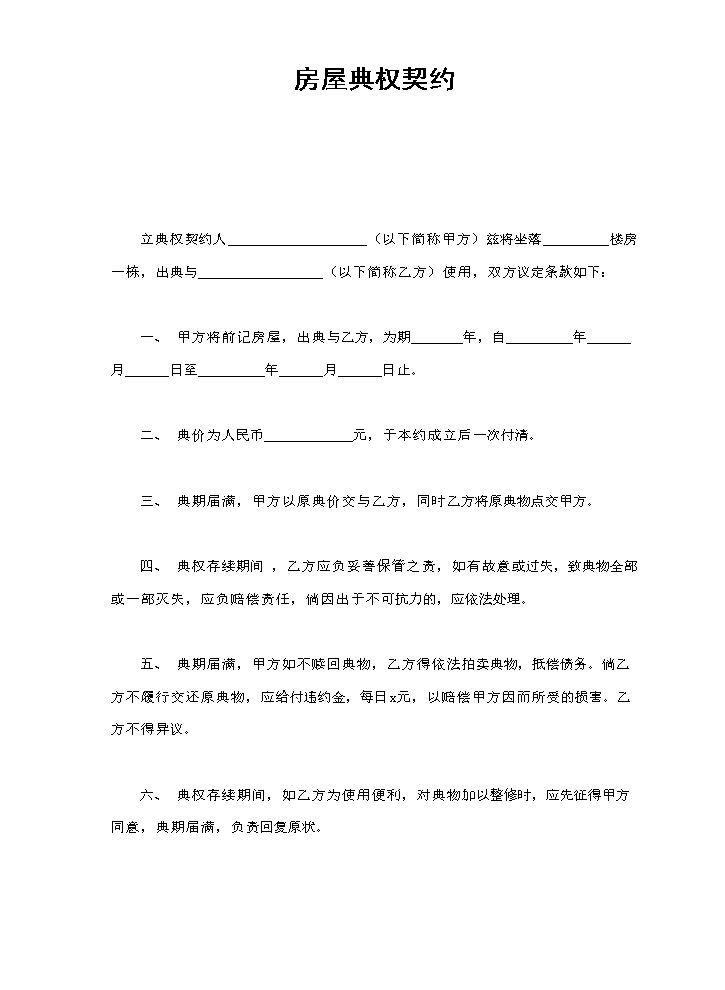 房屋典权契约

立典权契约人____（以下简称甲方）兹将坐落____楼房一栋，出典与____（以下简称乙方）使用，双方议定条款如下：

一、 甲方将前记房屋，出典与乙方，为期____年，自____年____月____日至____年____月____日止。

二、 典价为人民币____元，于本约成立后一次付清。

三、 典期届满，甲方以原典价交与乙方，同时乙方将原典物点交甲方。

四、 典权存续期间 ，乙方应负妥善保管之责，如有故意或过失，致典物全部或一部灭失，应负赔偿责任，倘因出于不可抗力的，应依法处理。

五、 典期届满，甲方如不赎回典物，乙方得依法拍卖典物，抵偿债务。倘乙方不履行交还原典物，应给付违约金，每日x元，以赔偿甲方因而所受的损害。乙方不得异议。

六、 典权存续期间，如乙方为使用便利，对典物加以整修时，应先征得甲方同意，典期届满，负责回复原状。